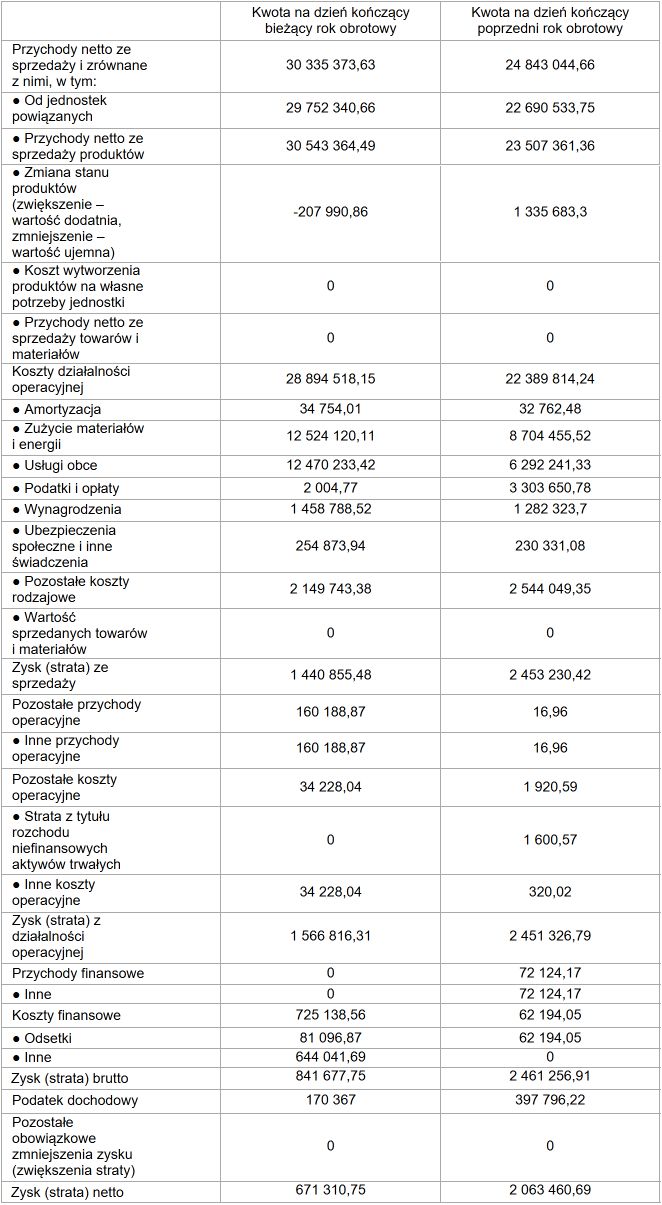 | | Kwota na dzień kończący bieżący rok obrotowy | Kwota na dzień kończący poprzedni rok obrotowy |
|---|---|---|
| Przychody netto ze sprzedaży i zrównane z nimi, w tym: | 30 335 373,63 | 24 843 044,66 |
| ● Od jednostek powiązanych | 29 752 340,66 | 22 690 533,75 |
| ● Przychody netto ze sprzedaży produktów | 30 543 364,49 | 23 507 361,36 |
| ● Zmiana stanu produktów (zwiększenie – wartość dodatnia, zmniejszenie – wartość ujemna) | -207 990,86 | 1 335 683,3 |
| ● Koszt wytworzenia produktów na własne potrzeby jednostki | 0 | 0 |
| ● Przychody netto ze sprzedaży towarów i materiałów | 0 | 0 |
| Koszty działalności operacyjnej | 28 894 518,15 | 22 389 814,24 |
| ● Amortyzacja | 34 754,01 | 32 762,48 |
| ● Zużycie materiałów i energii | 12 524 120,11 | 8 704 455,52 |
| ● Usługi obce | 12 470 233,42 | 6 292 241,33 |
| ● Podatki i opłaty | 2 004,77 | 3 303 650,78 |
| ● Wynagrodzenia | 1 458 788,52 | 1 282 323,7 |
| ● Ubezpieczenia społeczne i inne świadczenia | 254 873,94 | 230 331,08 |
| ● Pozostałe koszty rodzajowe | 2 149 743,38 | 2 544 049,35 |
| ● Wartość sprzedanych towarów i materiałów | 0 | 0 |
| Zysk (strata) ze sprzedaży | 1 440 855,48 | 2 453 230,42 |
| Pozostałe przychody operacyjne | 160 188,87 | 16,96 |
| ● Inne przychody operacyjne | 160 188,87 | 16,96 |
| Pozostałe koszty operacyjne | 34 228,04 | 1 920,59 |
| ● Strata z tytułu rozchodu niefinansowych aktywów trwałych | 0 | 1 600,57 |
| ● Inne koszty operacyjne | 34 228,04 | 320,02 |
| Zysk (strata) z działalności operacyjnej | 1 566 816,31 | 2 451 326,79 |
| Przychody finansowe | 0 | 72 124,17 |
| ● Inne | 0 | 72 124,17 |
| Koszty finansowe | 725 138,56 | 62 194,05 |
| ● Odsetki | 81 096,87 | 62 194,05 |
| ● Inne | 644 041,69 | 0 |
| Zysk (strata) brutto | 841 677,75 | 2 461 256,91 |
| Podatek dochodowy | 170 367 | 397 796,22 |
| Pozostałe obowiązkowe zmniejszenia zysku (zwiększenia straty) | 0 | 0 |
| Zysk (strata) netto | 671 310,75 | 2 063 460,69 |